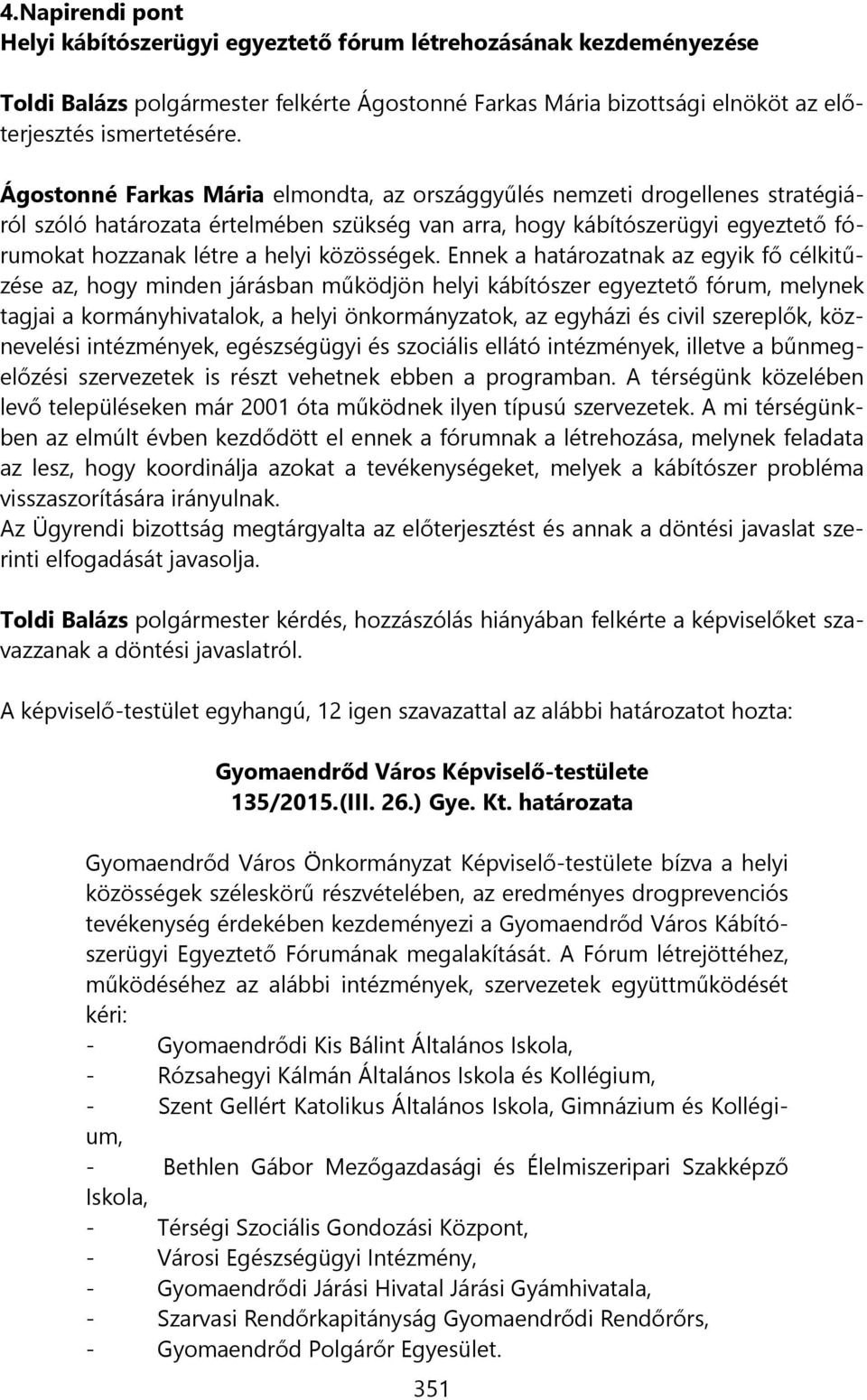 4.Napirendi pont
Helyi kábítószerügyi egyeztető fórum létrehozásának kezdeményezése

Toldi Balázs polgármester felkérte Ágostonné Farkas Mária bizottsági elnököt az előterjesztés ismertetésére.

Ágostonné Farkas Mária elmondta, az országgyűlés nemzeti drogellenes stratégiáról szóló határozata értelmében szükség van arra, hogy kábítószerügyi egyeztető fórumokat hozzanak létre a helyi közösségek. Ennek a határozatnak az egyik fő célkitűzése az, hogy minden járásban működjön helyi kábítószer egyeztető fórum, melynek tagjai a kormányhivatalok, a helyi önkormányzatok, az egyházi és civil szereplők, köznevelési intézmények, egészségügyi és szociális ellátó intézmények, illetve a bűnmegelőzési szervezetek is részt vehetnek ebben a programban. A térségünk közelében levő településeken már 2001 óta működnek ilyen típusú szervezetek. A mi térségünkben az elmúlt évben kezdődött el ennek a fórumnak a létrehozása, melynek feladata az lesz, hogy koordinálja azokat a tevékenységeket, melyek a kábítószer probléma visszaszorítására irányulnak.
Az Ügyrendi bizottság megtárgyalta az előterjesztést és annak a döntési javaslat szerinti elfogadását javasolja.

Toldi Balázs polgármester kérdés, hozzászólás hiányában felkérte a képviselőket szavazzanak a döntési javaslatról.

A képviselő-testület egyhangú, 12 igen szavazattal az alábbi határozatot hozta:

Gyomaendrőd Város Képviselő-testülete
135/2015.(III. 26.) Gye. Kt. határozata

Gyomaendrőd Város Önkormányzat Képviselő-testülete bízva a helyi közösségek széleskörű részvételében, az eredményes drogprevenciós tevékenység érdekében kezdeményezi a Gyomaendrőd Város Kábítószerügyi Egyeztető Fórumának megalakítását. A Fórum létrejöttéhez, működéséhez az alábbi intézmények, szervezetek együttműködését kéri:
- Gyomaendrődi Kis Bálint Általános Iskola,
- Rózsahegyi Kálmán Általános Iskola és Kollégium,
- Szent Gellért Katolikus Általános Iskola, Gimnázium és Kollégium,
- Bethlen Gábor Mezőgazdasági és Élelmiszeripari Szakképző Iskola,
- Térségi Szociális Gondozási Központ,
- Városi Egészségügyi Intézmény,
- Gyomaendrődi Járási Hivatal Járási Gyámhivatala,
- Szarvasi Rendőrkapitányság Gyomaendrődi Rendőrőrs,
- Gyomaendrőd Polgárőr Egyesület.

351